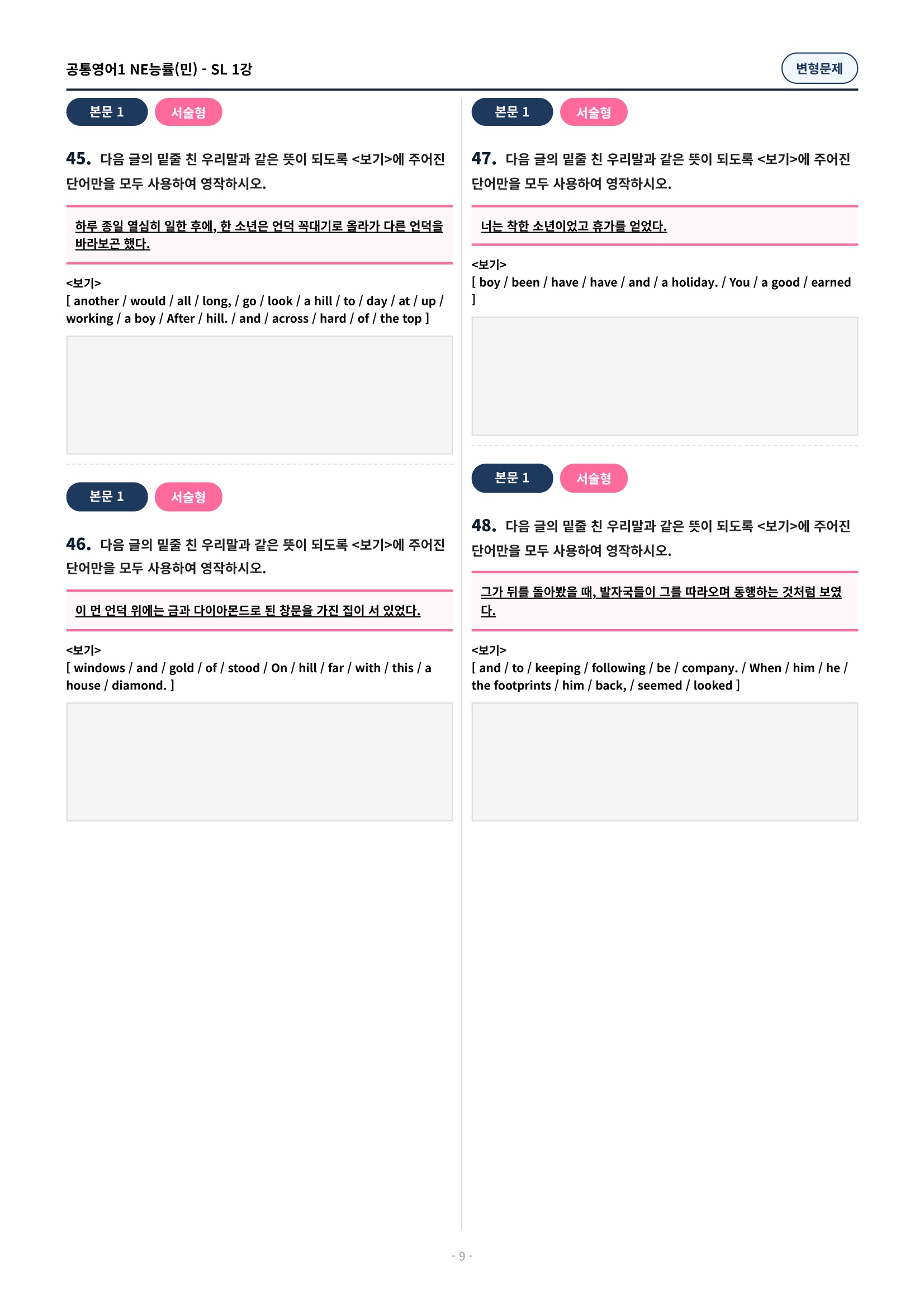 공통영어1 NE능률(민) - SL 1강

변형문제

본문 1 서술형

45. 다음 글의 밑줄 친 우리말과 같은 뜻이 되도록 <보기>에 주어진 단어만을 모두 사용하여 영작하시오.

하루 종일 열심히 일한 후에, 한 소년은 언덕 꼭대기로 올라가 다른 언덕을 바라보곤 했다.

<보기>
[ another / would / all / long, / go / look / a hill / to / day / at / up / working / a boy / After / hill. / and / across / hard / of / the top ]

본문 1 서술형

46. 다음 글의 밑줄 친 우리말과 같은 뜻이 되도록 <보기>에 주어진 단어만을 모두 사용하여 영작하시오.

이 먼 언덕 위에는 금과 다이아몬드로 된 창문을 가진 집이 서 있었다.

<보기>
[ windows / and / gold / of / stood / On / hill / far / with / this / a house / diamond. ]

본문 1 서술형

47. 다음 글의 밑줄 친 우리말과 같은 뜻이 되도록 <보기>에 주어진 단어만을 모두 사용하여 영작하시오.

너는 착한 소년이었고 휴가를 얻었다.

<보기>
[ boy / been / have / have / and / a holiday. / You / a good / earned ]

본문 1 서술형

48. 다음 글의 밑줄 친 우리말과 같은 뜻이 되도록 <보기>에 주어진 단어만을 모두 사용하여 영작하시오.

그가 뒤를 돌아봤을 때, 발자국들이 그를 따라오며 동행하는 것처럼 보였다.

<보기>
[ and / to / keeping / following / be / company. / When / him / he / the footprints / him / back, / seemed / looked ]

- 9 -